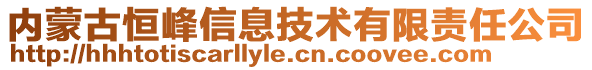 内蒙古恒峰信息技术有限责任公司
http://hhhtotiscarllyle.cn.coovee.com